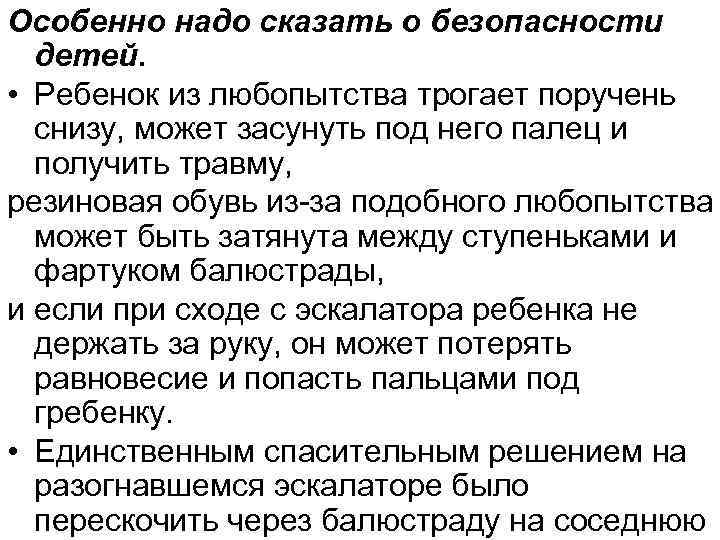 Особенно надо сказать о безопасности детей.

• Ребенок из любопытства трогает поручень снизу, может засунуть под него палец и получить травму,

резиновая обувь из-за подобного любопытства может быть затянута между ступеньками и фартуком балюстрады,

и если при сходе с эскалатора ребенка не держать за руку, он может потерять равновесие и попасть пальцами под гребенку.

• Единственным спасительным решением на разогнавшемся эскалаторе было перескочить через балюстраду на соседнюю